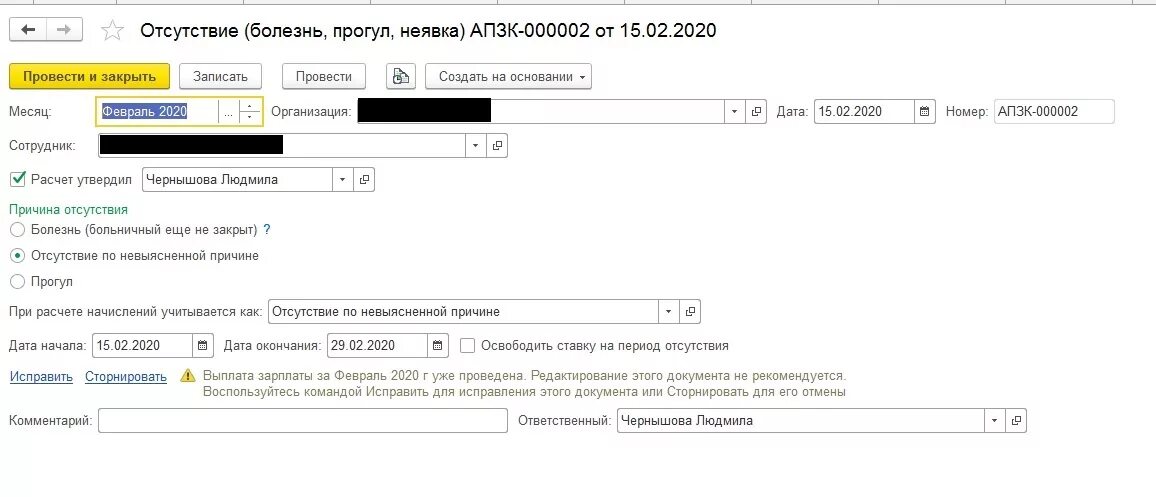 Отсутствие (болезнь, прогул, неявка) АПЗК-000002 от 15.02.2020

Провести и закрыть Записать Провести Создать на основании

Месяц: Февраль 2020 Организация: Дата: 15.02.2020 Номер: АПЗК-000002

Сотрудник:

Расчет утвердил Чернышова Людмила

Причина отсутствия

Болезнь (больничный еще не закрыт) ?

Отсутствие по невыясненной причине

Прогул

При расчете начислений учитывается как: Отсутствие по невыясненной причине

Дата начала: 15.02.2020 Дата окончания: 29.02.2020 Освободить ставку на период отсутствия

Исправить Сторнировать Выплата зарплаты за Февраль 2020 г уже проведена. Редактирование этого документа не рекомендуется. Воспользуйтесь командой Исправить для исправления этого документа или Сторнировать для его отмены

Комментарий: Ответственный: Чернышова Людмила